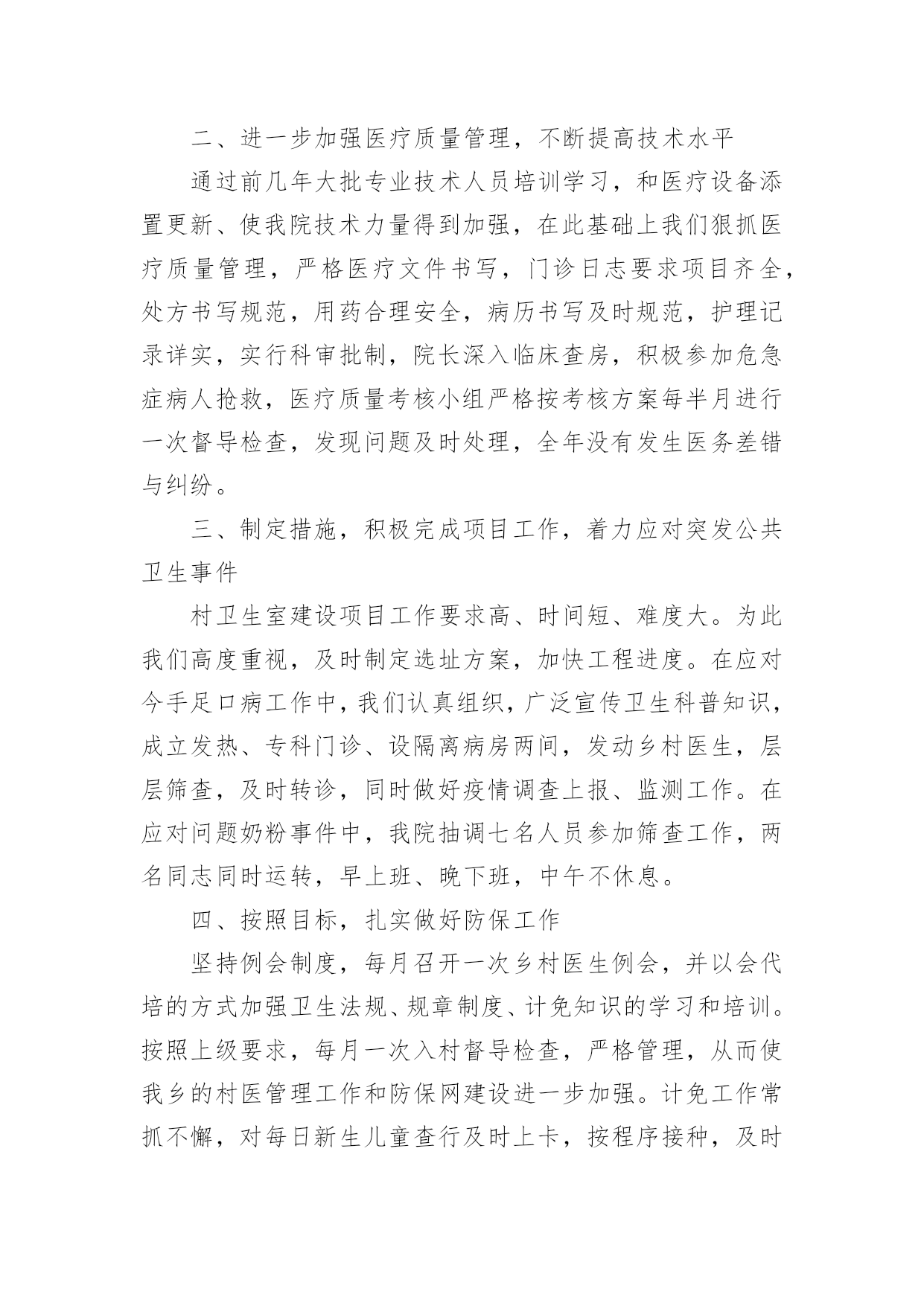 二、进一步加强医疗质量管理，不断提高技术水平

通过前几年大批专业技术人员培训学习，和医疗设备添置更新、使我院技术力量得到加强，在此基础上我们狠抓医疗质量管理，严格医疗文件书写，门诊日志要求项目齐全，处方书写规范，用药合理安全，病历书写及时规范，护理记录详实，实行科审批制，院长深入临床查房，积极参加危急症病人抢救，医疗质量考核小组严格按考核方案每半月进行一次督导检查，发现问题及时处理，全年没有发生医务差错与纠纷。

三、制定措施，积极完成项目工作，着力应对突发公共卫生事件

村卫生室建设项目工作要求高、时间短、难度大。为此我们高度重视，及时制定选址方案，加快工程进度。在应对今手足口病工作中，我们认真组织，广泛宣传卫生科普知识，成立发热、专科门诊、设隔离病房两间，发动乡村医生，层层筛查，及时转诊，同时做好疫情调查上报、监测工作。在应对问题奶粉事件中，我院抽调七名人员参加筛查工作，两名同志同时运转，早上班、晚下班，中午不休息。

四、按照目标，扎实做好防保工作

坚持例会制度，每月召开一次乡村医生例会，并以会代培的方式加强卫生法规、规章制度、计免知识的学习和培训。按照上级要求，每月一次入村督导检查，严格管理，从而使我乡的村医管理工作和防保网建设进一步加强。计免工作常抓不懈，对每日新生儿童查行及时上卡，按程序接种，及时